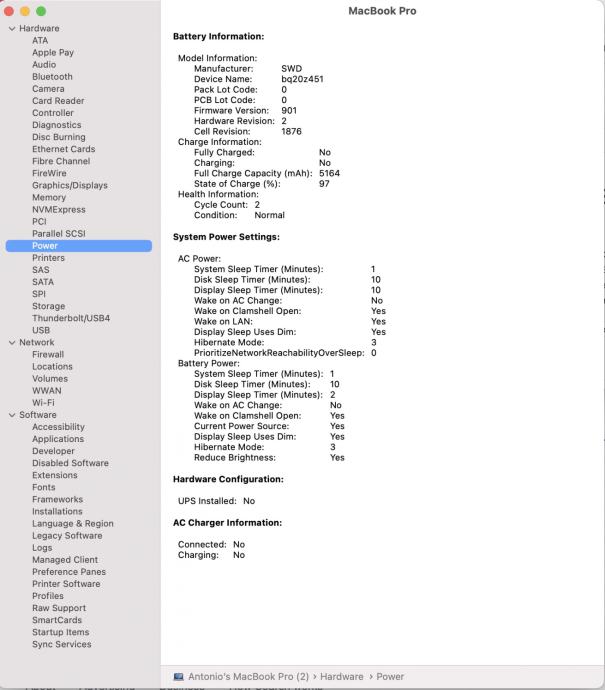 MacBook Pro

Hardware
ATA
Apple Pay
Audio
Bluetooth
Camera
Card Reader
Controller
Diagnostics
Disc Burning
Ethernet Cards
Fibre Channel
FireWire
Graphics/Displays
Memory
NVMExpress
PCI
Parallel SCSI
Power
Printers
SAS
SATA
SPI
Storage
Thunderbolt/USB4
USB
Network
Firewall
Locations
Volumes
WWAN
Wi-Fi
Software
Accessibility
Applications
Developer
Disabled Software
Extensions
Fonts
Frameworks
Installations
Language & Region
Legacy Software
Logs
Managed Client
Preference Panes
Printer Software
Profiles
Raw Support
SmartCards
Startup Items
Sync Services

Battery Information:

Model Information:
Manufacturer: SWD
Device Name: bq20z451
Pack Lot Code: 0
PCB Lot Code: 0
Firmware Version: 901
Hardware Revision: 2
Cell Revision: 1876
Charge Information:
Fully Charged: No
Charging: No
Full Charge Capacity (mAh): 5164
State of Charge (%): 97
Health Information:
Cycle Count: 2
Condition: Normal

System Power Settings:

AC Power:
System Sleep Timer (Minutes): 1
Disk Sleep Timer (Minutes): 10
Display Sleep Timer (Minutes): 10
Wake on AC Change: No
Wake on Clamshell Open: Yes
Wake on LAN: Yes
Display Sleep Uses Dim: Yes
Hibernate Mode: 3
PrioritizeNetworkReachabilityOverSleep: 0
Battery Power:
System Sleep Timer (Minutes): 1
Disk Sleep Timer (Minutes): 10
Display Sleep Timer (Minutes): 2
Wake on AC Change: No
Wake on Clamshell Open: Yes
Current Power Source: Yes
Display Sleep Uses Dim: Yes
Hibernate Mode: 3
Reduce Brightness: Yes

Hardware Configuration:

UPS Installed: No

AC Charger Information:

Connected: No
Charging: No

Antonio's MacBook Pro (2) › Hardware › Power